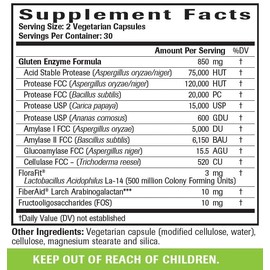 Supplement Facts
Serving Size: 2 Vegetarian Capsules
Servings Per Container: 30

| | Amount Per Serving | %DV |
|---|---|---|
| Gluten Enzyme Formula | 850 mg | † |
| Acid Stable Protease (Aspergillus oryzae/niger) | 75,000 HUT | † |
| Protease FCC (Aspergillus oryzae/niger) | 120,000 HUT | † |
| Protease FCC (Bacillus subtilis) | 20,000 PC | † |
| Protease USP (Carica papaya) | 15,000 USP | † |
| Protease USP (Ananas comosus) | 600 GDU | † |
| Amylase I FCC (Aspergillus oryzae) | 5,000 DU | † |
| Amylase II FCC (Bascillus subtilis) | 6,150 BAU | † |
| Glucoamylase FCC (Aspergillus niger) | 15.5 AGU | † |
| Cellulase FCC – (Trichoderma reesei) | 520 CU | † |
| FloraFit® Lactobacillus Acidophilus La-14 (500 million Colony Forming Units) | 3 mg | † |
| FiberAid® Larch Arabinogalactan*** | 10 mg | † |
| Fructooligosaccharides (FOS) | 10 mg | † |

†Daily Value (DV) not established

Other Ingredients: Vegetarian capsule (modified cellulose, water), cellulose, magnesium stearate and silica.

KEEP OUT OF REACH OF CHILDREN.